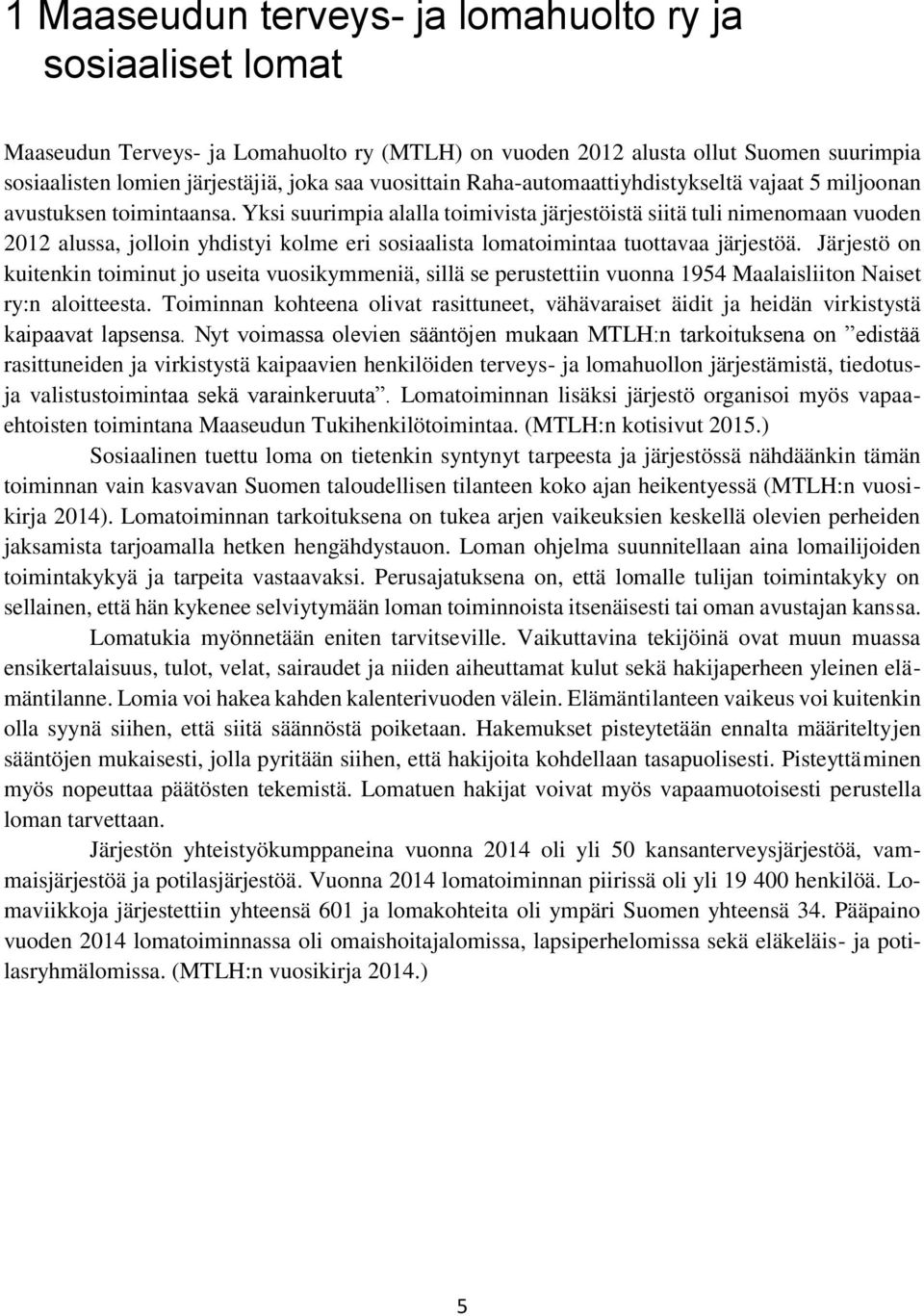 1 Maaseudun terveys- ja lomahuolto ry ja sosiaaliset lomat

Maaseudun Terveys- ja Lomahuolto ry (MTLH) on vuoden 2012 alusta ollut Suomen suurimpia sosiaalisten lomien järjestäjiä, joka saa vuosittain Raha-automaattiyhdistykseltä vajaat 5 miljoonan avustuksen toimintaansa. Yksi suurimpia alalla toimivista järjestöistä siitä tuli nimenomaan vuoden 2012 alussa, jolloin yhdistyi kolme eri sosiaalista lomatoimintaa tuottavaa järjestöä. Järjestö on kuitenkin toiminut jo useita vuosikymmeniä, sillä se perustettiin vuonna 1954 Maalaisliiton Naiset ry:n aloitteesta. Toiminnan kohteena olivat rasittuneet, vähävaraiset äidit ja heidän virkistystä kaipaavat lapsensa. Nyt voimassa olevien sääntöjen mukaan MTLH:n tarkoituksena on ”edistää rasittuneiden ja virkistystä kaipaavien henkilöiden terveys- ja lomahuollon järjestämistä, tiedotus- ja valistustoimintaa sekä varainkeruuta”. Lomatoiminnan lisäksi järjestö organisoi myös vapaaehtoisten toimintana Maaseudun Tukihenkilötoimintaa. (MTLH:n kotisivut 2015.)

Sosiaalinen tuettu loma on tietenkin syntynyt tarpeesta ja järjestössä nähdäänkin tämän toiminnan vain kasvavan Suomen taloudellisen tilanteen koko ajan heikentyessä (MTLH:n vuosikirja 2014). Lomatoiminnan tarkoituksena on tukea arjen vaikeuksien keskellä olevien perheiden jaksamista tarjoamalla hetken hengähdystauon. Loman ohjelma suunnitellaan aina lomailijoiden toimintakykyä ja tarpeita vastaavaksi. Perusajatuksena on, että lomalle tulijan toimintakyky on sellainen, että hän kykenee selviytymään loman toiminnoista itsenäisesti tai oman avustajan kanssa.

Lomatukia myönnetään eniten tarvitseville. Vaikuttavina tekijöinä ovat muun muassa ensikertalaisuus, tulot, velat, sairaudet ja niiden aiheuttamat kulut sekä hakijaperheen yleinen elämäntilanne. Lomia voi hakea kahden kalenterivuoden välein. Elämäntilanteen vaikeus voi kuitenkin olla syynä siihen, että siitä säännöstä poiketaan. Hakemukset pisteytetään ennalta määriteltyjen sääntöjen mukaisesti, jolla pyritään siihen, että hakijoita kohdellaan tasapuolisesti. Pisteyttäminen myös nopeuttaa päätösten tekemistä. Lomatuen hakijat voivat myös vapaamuotoisesti perustella loman tarvettaan.

Järjestön yhteistyökumppaneina vuonna 2014 oli yli 50 kansanterveysjärjestöä, vammaisjärjestöä ja potilasjärjestöä. Vuonna 2014 lomatoiminnan piirissä oli yli 19 400 henkilöä. Lomaviikkoja järjestettiin yhteensä 601 ja lomakohteita oli ympäri Suomen yhteensä 34. Pääpaino vuoden 2014 lomatoiminnassa oli omaishoitajalomissa, lapsiperhelomissa sekä eläkeläis- ja potilasryhmälomissa. (MTLH:n vuosikirja 2014.)

5